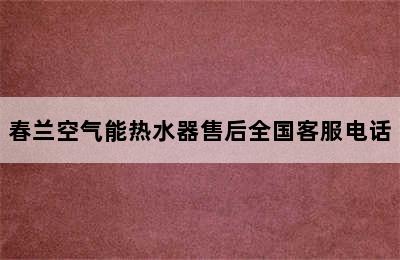 春兰空气能热水器售后全国客服电话